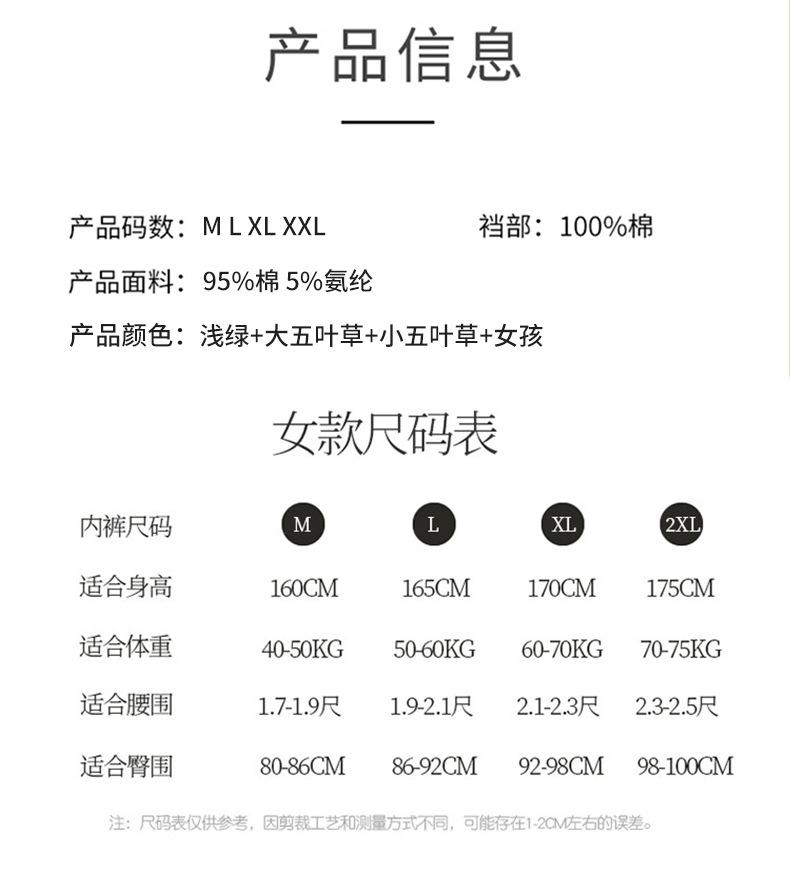 产品信息

产品码数：M L XL XXL

裆部：100%棉

产品面料：95%棉 5%氨纶

产品颜色：浅绿+大五叶草+小五叶草+女孩

女款尺码表

| 内裤尺码 | M | L | XL | 2XL |
|---|---|---|---|---|
| 适合身高 | 160CM | 165CM | 170CM | 175CM |
| 适合体重 | 40-50KG | 50-60KG | 60-70KG | 70-75KG |
| 适合腰围 | 1.7-1.9尺 | 1.9-2.1尺 | 2.1-2.3尺 | 2.3-2.5尺 |
| 适合臀围 | 80-86CM | 86-92CM | 92-98CM | 98-100CM |

注：尺码表仅供参考，因剪裁工艺和测量方式不同，可能存在1-2CM左右的误差。